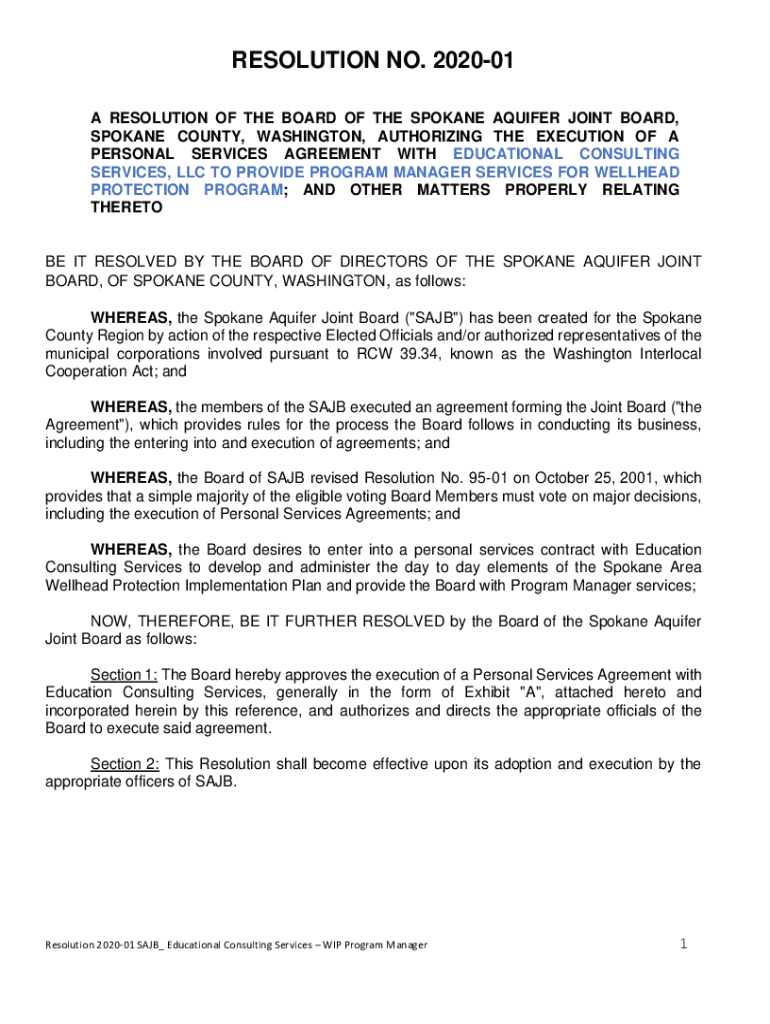 RESOLUTION NO. 2020-01

A RESOLUTION OF THE BOARD OF THE SPOKANE AQUIFER JOINT BOARD, SPOKANE COUNTY, WASHINGTON, AUTHORIZING THE EXECUTION OF A PERSONAL SERVICES AGREEMENT WITH EDUCATIONAL CONSULTING SERVICES, LLC TO PROVIDE PROGRAM MANAGER SERVICES FOR WELLHEAD PROTECTION PROGRAM; AND OTHER MATTERS PROPERLY RELATING THERETO

BE IT RESOLVED BY THE BOARD OF DIRECTORS OF THE SPOKANE AQUIFER JOINT BOARD, OF SPOKANE COUNTY, WASHINGTON, as follows:

WHEREAS, the Spokane Aquifer Joint Board ("SAJB") has been created for the Spokane County Region by action of the respective Elected Officials and/or authorized representatives of the municipal corporations involved pursuant to RCW 39.34, known as the Washington Interlocal Cooperation Act; and

WHEREAS, the members of the SAJB executed an agreement forming the Joint Board ("the Agreement"), which provides rules for the process the Board follows in conducting its business, including the entering into and execution of agreements; and

WHEREAS, the Board of SAJB revised Resolution No. 95-01 on October 25, 2001, which provides that a simple majority of the eligible voting Board Members must vote on major decisions, including the execution of Personal Services Agreements; and

WHEREAS, the Board desires to enter into a personal services contract with Education Consulting Services to develop and administer the day to day elements of the Spokane Area Wellhead Protection Implementation Plan and provide the Board with Program Manager services;

NOW, THEREFORE, BE IT FURTHER RESOLVED by the Board of the Spokane Aquifer Joint Board as follows:

Section 1: The Board hereby approves the execution of a Personal Services Agreement with Education Consulting Services, generally in the form of Exhibit "A", attached hereto and incorporated herein by this reference, and authorizes and directs the appropriate officials of the Board to execute said agreement.

Section 2: This Resolution shall become effective upon its adoption and execution by the appropriate officers of SAJB.

Resolution 2020-01 SAJB_ Educational Consulting Services – WIP Program Manager

1